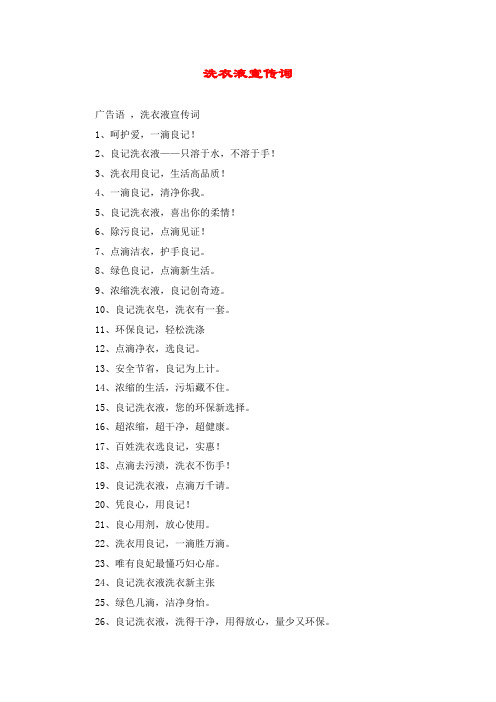 洗衣液宣传词

广告语 ，洗衣液宣传词

1、呵护爱，一滴良记！

2、良记洗衣液——只溶于水，不溶于手！

3、洗衣用良记，生活高品质！

4、一滴良记，清净你我。

5、良记洗衣液，喜出你的柔情！

6、除污良记，点滴见证！

7、点滴洁衣，护手良记。

8、绿色良记，点滴新生活。

9、浓缩洗衣液，良记创奇迹。

10、良记洗衣皂，洗衣有一套。

11、环保良记，轻松洗涤

12、点滴净衣，选良记。

13、安全节省，良记为上计。

14、浓缩的生活，污垢藏不住。

15、良记洗衣液，您的环保新选择。

16、超浓缩，超干净，超健康。

17、百姓洗衣选良记，实惠！

18、点滴去污渍，洗衣不伤手！

19、良记洗衣液，点滴万千请。

20、凭良心，用良记！

21、良心用剂，放心使用。

22、洗衣用良记，一滴胜万滴。

23、唯有良妃最懂巧妇心扉。

24、良记洗衣液洗衣新主张

25、绿色几滴，洁净身怡。

26、良记洗衣液，洗得干净，用得放心，量少又环保。